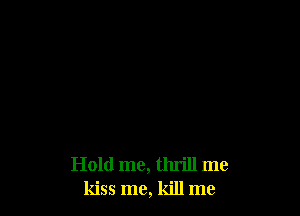 Hold me, thrill me
kiss me, kill me